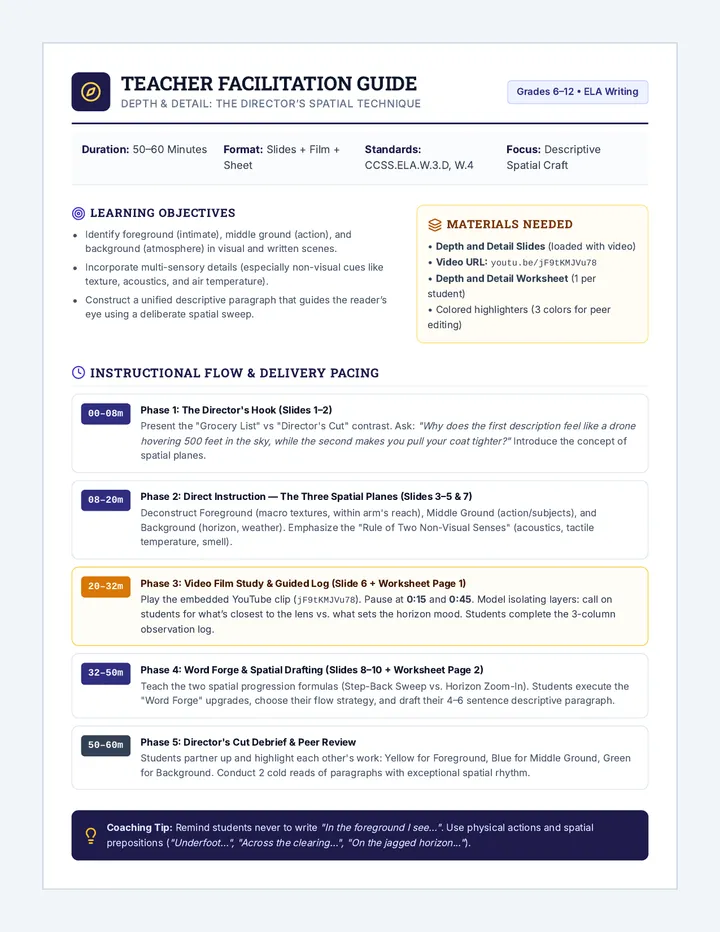 TEACHER FACILITATION GUIDE
DEPTH & DETAIL: THE DIRECTOR'S SPATIAL TECHNIQUE

Grades 6–12 • ELA Writing

Duration: 50–60 Minutes

Format: Slides + Film + Sheet

Standards: CCSS.ELA.W.3.D, W.4

Focus: Descriptive Spatial Craft

LEARNING OBJECTIVES

• Identify foreground (intimate), middle ground (action), and background (atmosphere) in visual and written scenes.
• Incorporate multi-sensory details (especially non-visual cues like texture, acoustics, and air temperature).
• Construct a unified descriptive paragraph that guides the reader's eye using a deliberate spatial sweep.

MATERIALS NEEDED

• Depth and Detail Slides (loaded with video)
• Video URL: youtu.be/jF9tKMJVu78
• Depth and Detail Worksheet (1 per student)
• Colored highlighters (3 colors for peer editing)

INSTRUCTIONAL FLOW & DELIVERY PACING

00–08m
Phase 1: The Director's Hook (Slides 1–2)
Present the "Grocery List" vs "Director's Cut" contrast. Ask: "Why does the first description feel like a drone hovering 500 feet in the sky, while the second makes you pull your coat tighter?" Introduce the concept of spatial planes.

08–20m
Phase 2: Direct Instruction — The Three Spatial Planes (Slides 3–5 & 7)
Deconstruct Foreground (macro textures, within arm's reach), Middle Ground (action/subjects), and Background (horizon, weather). Emphasize the "Rule of Two Non-Visual Senses" (acoustics, tactile temperature, smell).

20–32m
Phase 3: Video Film Study & Guided Log (Slide 6 + Worksheet Page 1)
Play the embedded YouTube clip (jF9tKMJVu78). Pause at 0:15 and 0:45. Model isolating layers: call on students for what's closest to the lens vs. what sets the horizon mood. Students complete the 3-column observation log.

32–50m
Phase 4: Word Forge & Spatial Drafting (Slides 8–10 + Worksheet Page 2)
Teach the two spatial progression formulas (Step-Back Sweep vs. Horizon Zoom-In). Students execute the "Word Forge" upgrades, choose their flow strategy, and draft their 4–6 sentence descriptive paragraph.

50–60m
Phase 5: Director's Cut Debrief & Peer Review
Students partner up and highlight each other's work: Yellow for Foreground, Blue for Middle Ground, Green for Background. Conduct 2 cold reads of paragraphs with exceptional spatial rhythm.

Coaching Tip: Remind students never to write "In the foreground I see...". Use physical actions and spatial prepositions ("Underfoot...", "Across the clearing...", "On the jagged horizon...").